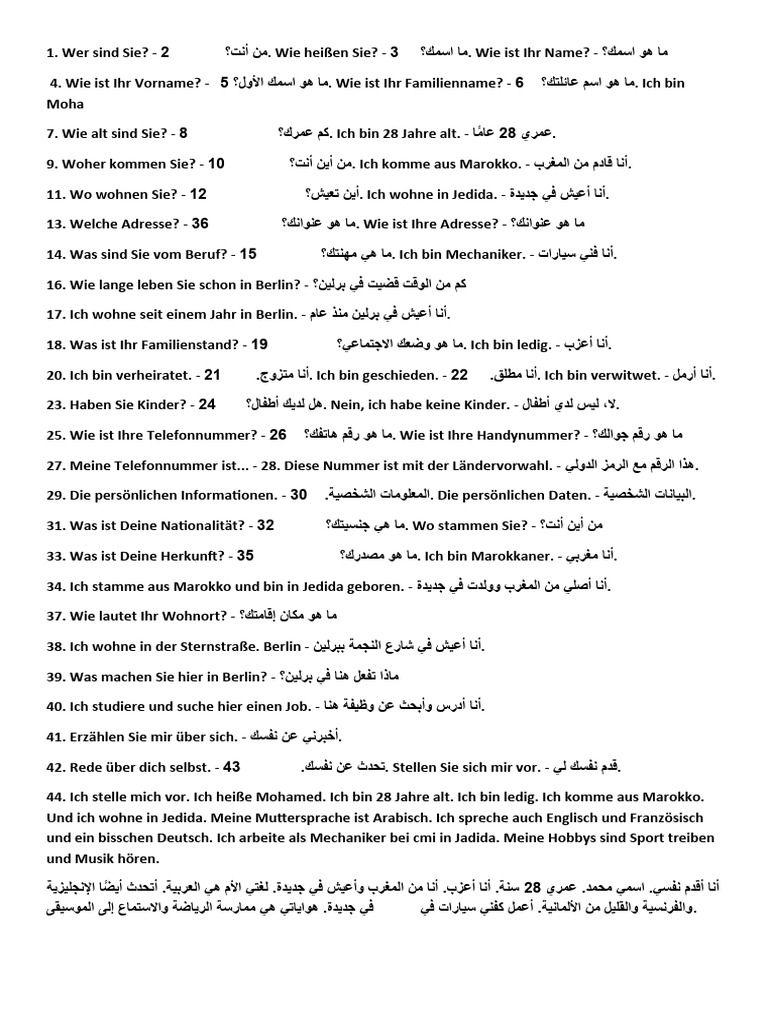 1. Wer sind Sie? - 2 من أنت؟. Wie heißen Sie? - 3 ما اسمك؟. Wie ist Ihr Name? - ما هو اسمك؟

4. Wie ist Ihr Vorname? - 5 ما هو اسمك الأول؟. Wie ist Ihr Familienname? - 6 ما هو اسم عائلتك؟. Ich bin Moha

7. Wie alt sind Sie? - 8 كم عمرك؟. Ich bin 28 Jahre alt. - عمري 28 عامًا.

9. Woher kommen Sie? - 10 من أين أنت؟. Ich komme aus Marokko. - أنا قادم من المغرب.

11. Wo wohnen Sie? - 12 أين تعيش؟. Ich wohne in Jedida. - أنا أعيش في جديدة.

13. Welche Adresse? - 36 ما هو عنوانك؟. Wie ist Ihre Adresse? - ما هو عنوانك؟

14. Was sind Sie vom Beruf? - 15 ما هي مهنتك؟. Ich bin Mechaniker. - أنا فني سيارات.

16. Wie lange leben Sie schon in Berlin? - كم من الوقت قضيت في برلين؟

17. Ich wohne seit einem Jahr in Berlin. - أنا أعيش في برلين منذ عام.

18. Was ist Ihr Familienstand? - 19 ما هو وضعك الاجتماعي؟. Ich bin ledig. - أنا أعزب.

20. Ich bin verheiratet. - 21 أنا متزوج. Ich bin geschieden. - 22 أنا مطلق. Ich bin verwitwet. - أنا أرمل.

23. Haben Sie Kinder? - 24 هل لديك أطفال؟. Nein, ich habe keine Kinder. - لا، ليس لدي أطفال.

25. Wie ist Ihre Telefonnummer? - 26 ما هو رقم هاتفك؟. Wie ist Ihre Handynummer? - ما هو رقم جوالك؟

27. Meine Telefonnummer ist... - 28. Diese Nummer ist mit der Ländervorwahl. - هذا الرقم مع الرمز الدولي.

29. Die persönlichen Informationen. - 30 المعلومات الشخصية. Die persönlichen Daten. - البيانات الشخصية.

31. Was ist Deine Nationalität? - 32 ما هي جنسيتك؟. Wo stammen Sie? - من أين أنت؟

33. Was ist Deine Herkunft? - 35 ما هو مصدرك؟. Ich bin Marokkaner. - أنا مغربي.

34. Ich stamme aus Marokko und bin in Jedida geboren. - أنا أصلي من المغرب وولدت في جديدة.

37. Wie lautet Ihr Wohnort? - ما هو مكان إقامتك؟

38. Ich wohne in der Sternstraße. Berlin - أنا أعيش في شارع النجمة ببرلين.

39. Was machen Sie hier in Berlin? - ماذا تفعل هنا في برلين؟

40. Ich studiere und suche hier einen Job. - أنا أدرس وأبحث عن وظيفة هنا.

41. Erzählen Sie mir über sich. - أخبرني عن نفسك.

42. Rede über dich selbst. - 43 تحدث عن نفسك. Stellen Sie sich mir vor. - قدم نفسك لي.

44. Ich stelle mich vor. Ich heiße Mohamed. Ich bin 28 Jahre alt. Ich bin ledig. Ich komme aus Marokko. Und ich wohne in Jedida. Meine Muttersprache ist Arabisch. Ich spreche auch Englisch und Französisch und ein bisschen Deutsch. Ich arbeite als Mechaniker bei cmi in Jadida. Meine Hobbys sind Sport treiben und Musik hören.

أنا أقدم نفسي. اسمي محمد. عمري 28 سنة. أنا أعزب. أنا من المغرب وأعيش في جديدة. لغتي الأم هي العربية. أتحدث أيضًا الإنجليزية والفرنسية والقليل من الألمانية. أعمل كفني سيارات في في جديدة. هواياتي هي ممارسة الرياضة والاستماع إلى الموسيقى.